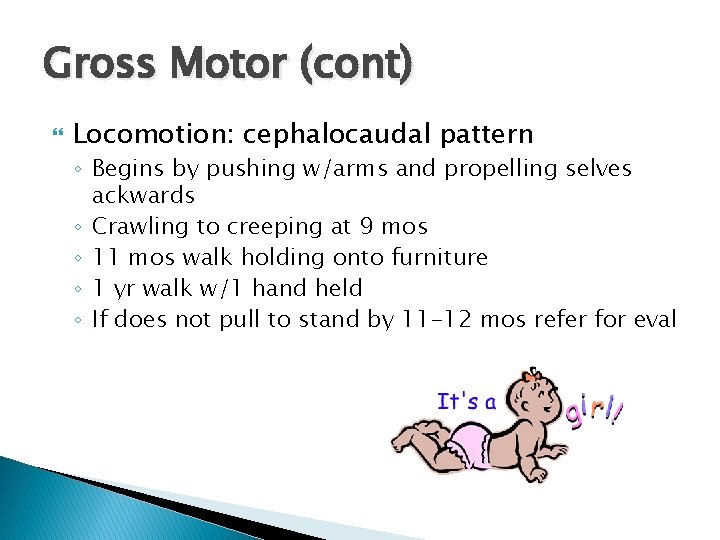 Gross Motor (cont)

Locomotion: cephalocaudal pattern
◦ Begins by pushing w/arms and propelling selves ackwards
◦ Crawling to creeping at 9 mos
◦ 11 mos walk holding onto furniture
◦ 1 yr walk w/1 hand held
◦ If does not pull to stand by 11-12 mos refer for eval

It's a girl!